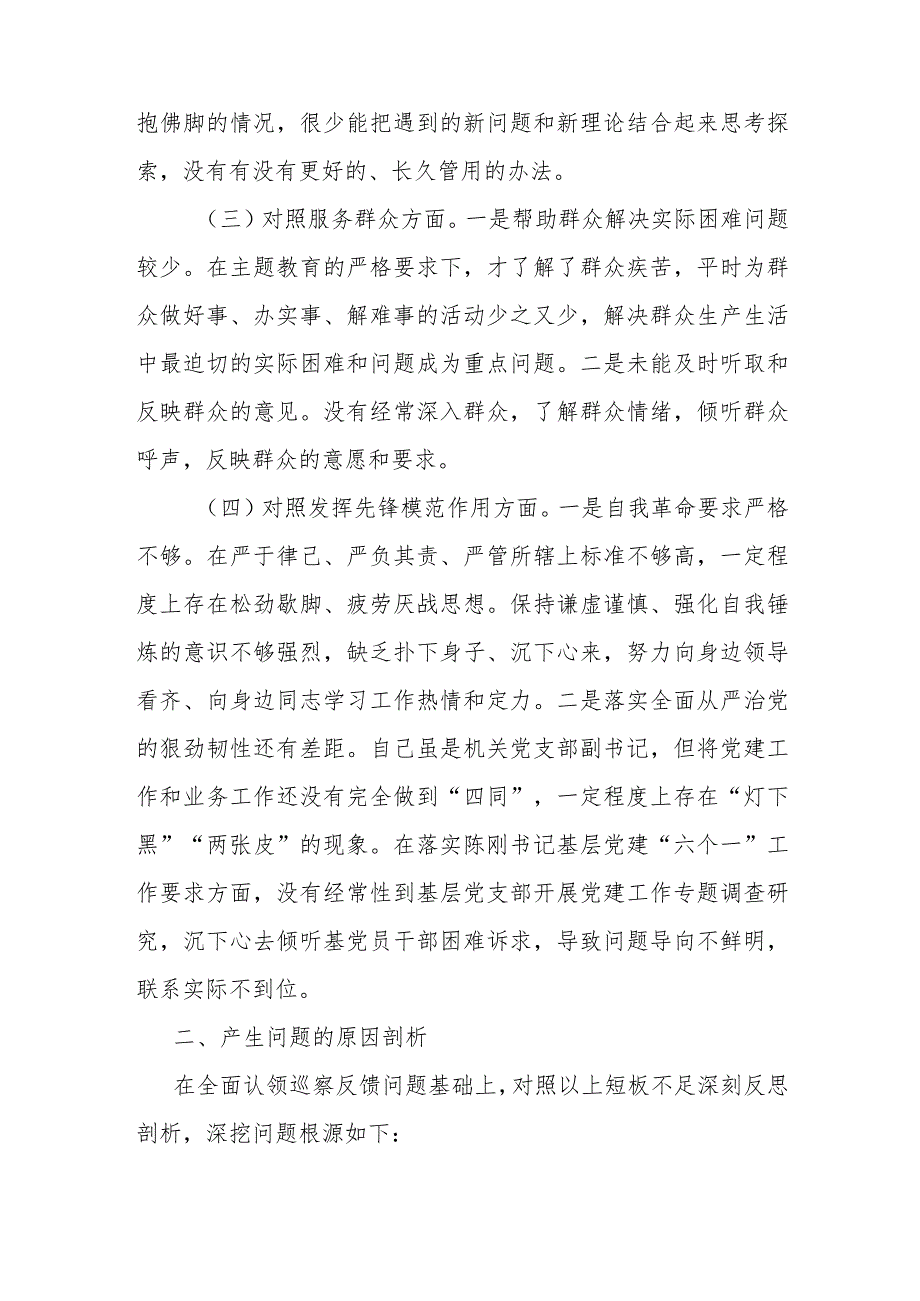 抱佛脚的情况，很少能把遇到的新问题和新理论结合起来思考探索，没有有没有更好的、长久管用的办法。

（三）对照服务群众方面。一是帮助群众解决实际困难问题较少。在主题教育的严格要求下，才了解了群众疾苦，平时为群众做好事、办实事、解难事的活动少之又少，解决群众生产生活中最迫切的实际困难和问题成为重点问题。二是未能及时听取和反映群众的意见。没有经常深入群众，了解群众情绪，倾听群众呼声，反映群众的意愿和要求。

（四）对照发挥先锋模范作用方面。一是自我革命要求严格不够。在严于律己、严负其责、严管所辖上标准不够高，一定程度上存在松劲歇脚、疲劳厌战思想。保持谦虚谨慎、强化自我锤炼的意识不够强烈，缺乏扑下身子、沉下心来，努力向身边领导看齐、向身边同志学习工作热情和定力。二是落实全面从严治党的狠劲韧性还有差距。自己虽是机关党支部副书记，但将党建工作和业务工作还没有完全做到“四同”，一定程度上存在“灯下黑”“两张皮”的现象。在落实陈刚书记基层党建“六个一”工作要求方面，没有经常性到基层党支部开展党建工作专题调查研究，沉下心去倾听基党员干部困难诉求，导致问题导向不鲜明，联系实际不到位。

二、产生问题的原因剖析

在全面认领巡察反馈问题基础上，对照以上短板不足深刻反思剖析，深挖问题根源如下：